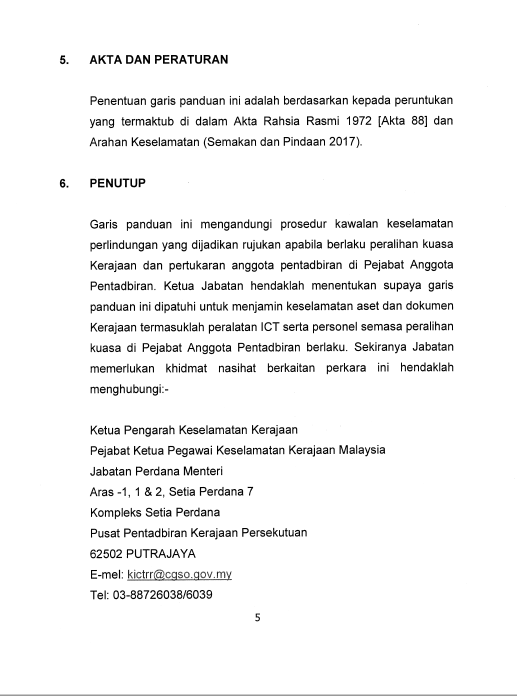 5. AKTA DAN PERATURAN

Penentuan garis panduan ini adalah berdasarkan kepada peruntukan yang termaktub di dalam Akta Rahsia Rasmi 1972 [Akta 88] dan Arahan Keselamatan (Semakan dan Pindaan 2017).

6. PENUTUP

Garis panduan ini mengandungi prosedur kawalan keselamatan perlindungan yang dijadikan rujukan apabila berlaku peralihan kuasa Kerajaan dan pertukaran anggota pentadbiran di Pejabat Anggota Pentadbiran. Ketua Jabatan hendaklah menentukan supaya garis panduan ini dipatuhi untuk menjamin keselamatan aset dan dokumen Kerajaan termasuklah peralatan ICT serta personel semasa peralihan kuasa di Pejabat Anggota Pentadbiran berlaku. Sekiranya Jabatan memerlukan khidmat nasihat berkaitan perkara ini hendaklah menghubungi:-

Ketua Pengarah Keselamatan Kerajaan
Pejabat Ketua Pegawai Keselamatan Kerajaan Malaysia
Jabatan Perdana Menteri
Aras -1, 1 & 2, Setia Perdana 7
Kompleks Setia Perdana
Pusat Pentadbiran Kerajaan Persekutuan
62502 PUTRAJAYA
E-mel: kictrr@cgso.gov.my
Tel: 03-88726038/6039

5